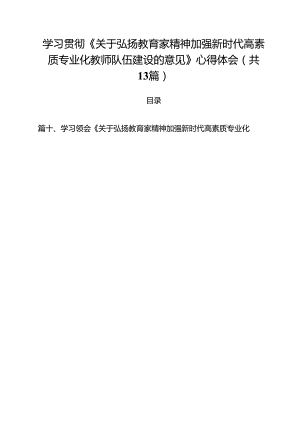 学习贯彻《关于弘扬教育家精神加强新时代高素质专业化教师队伍建设的意见》心得体会（共13篇）

目录

篇十、学习领会《关于弘扬教育家精神加强新时代高素质专业化